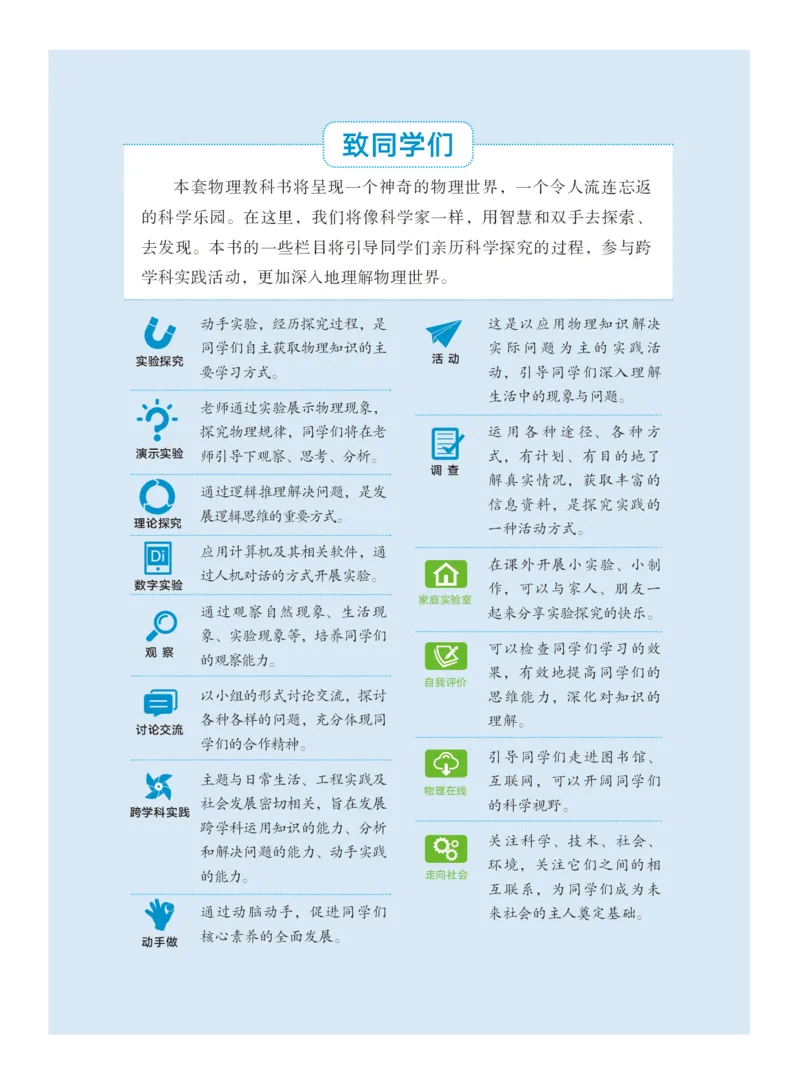 致同学们

本套物理教科书将呈现一个神奇的物理世界，一个令人流连忘返的科学乐园。在这里，我们将像科学家一样，用智慧和双手去探索、去发现。本书的一些栏目将引导同学们亲历科学探究的过程，参与跨学科实践活动，更加深入地理解物理世界。

实验探究
动手实验，经历探究过程，是同学们自主获取物理知识的主要学习方式。

演示实验
老师通过实验展示物理现象，探究物理规律，同学们将在老师引导下观察、思考、分析。

理论探究
通过逻辑推理解决问题，是发展逻辑思维的重要方式。

Di
数字实验
应用计算机及其相关软件，通过人机对话的方式开展实验。

观 察
通过观察自然现象、生活现象、实验现象等，培养同学们的观察能力。

讨论交流
以小组的形式讨论交流，探讨各种各样的问题，充分体现同学们的合作精神。

跨学科实践
主题与日常生活、工程实践及社会发展密切相关，旨在发展跨学科运用知识的能力、分析和解决问题的能力、动手实践的能力。

动手做
通过动脑动手，促进同学们核心素养的全面发展。

活 动
这是以应用物理知识解决实际问题为主的实践活动，引导同学们深入理解生活中的现象与问题。

调 查
运用各种途径、各种方式，有计划、有目的地了解真实情况，获取丰富的信息资料，是探究实践的一种活动方式。

家庭实验室
在课外开展小实验、小制作，可以与家人、朋友一起来分享实验探究的快乐。

自我评价
可以检查同学们学习的效果，有效地提高同学们的思维能力，深化对知识的理解。

物理在线
引导同学们走进图书馆、互联网，可以开阔同学们的科学视野。

走向社会
关注科学、技术、社会、环境，关注它们之间的相互联系，为同学们成为未来社会的主人奠定基础。